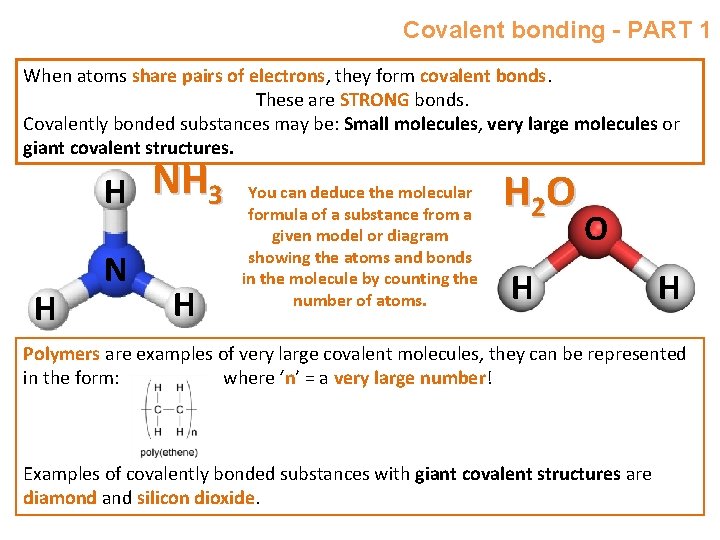 Covalent bonding - PART 1

When atoms share pairs of electrons, they form covalent bonds.
These are STRONG bonds.
Covalently bonded substances may be: Small molecules, very large molecules or giant covalent structures.

H
N
H
H
$NH_3$

You can deduce the molecular formula of a substance from a given model or diagram showing the atoms and bonds in the molecule by counting the number of atoms.

$H_2O$
O
H
H

Polymers are examples of very large covalent molecules, they can be represented in the form: where 'n' = a very large number!

H H
C C
H H n
poly(ethene)

Examples of covalently bonded substances with giant covalent structures are diamond and silicon dioxide.